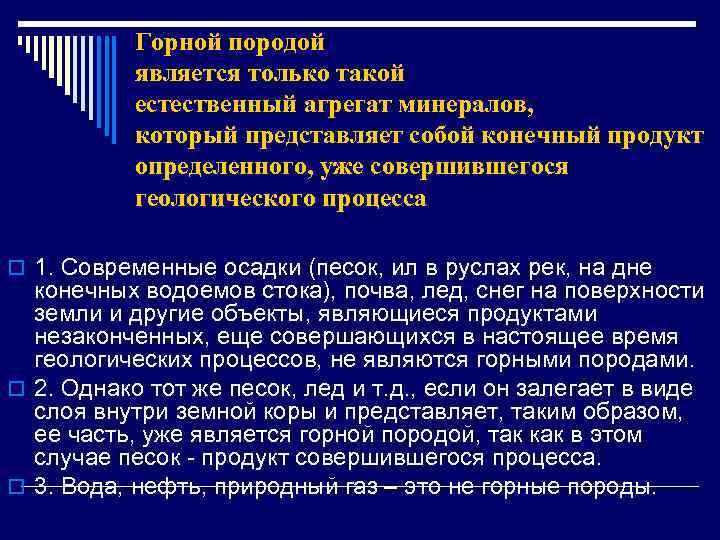 Горной породой
является только такой
естественный агрегат минералов,
который представляет собой конечный продукт определенного, уже совершившегося геологического процесса

1. Современные осадки (песок, ил в руслах рек, на дне конечных водоемов стока), почва, лед, снег на поверхности земли и другие объекты, являющиеся продуктами незаконченных, еще совершающихся в настоящее время геологических процессов, не являются горными породами.

2. Однако тот же песок, лед и т.д., если он залегает в виде слоя внутри земной коры и представляет, таким образом, ее часть, уже является горной породой, так как в этом случае песок - продукт совершившегося процесса.

3. Вода, нефть, природный газ – это не горные породы.